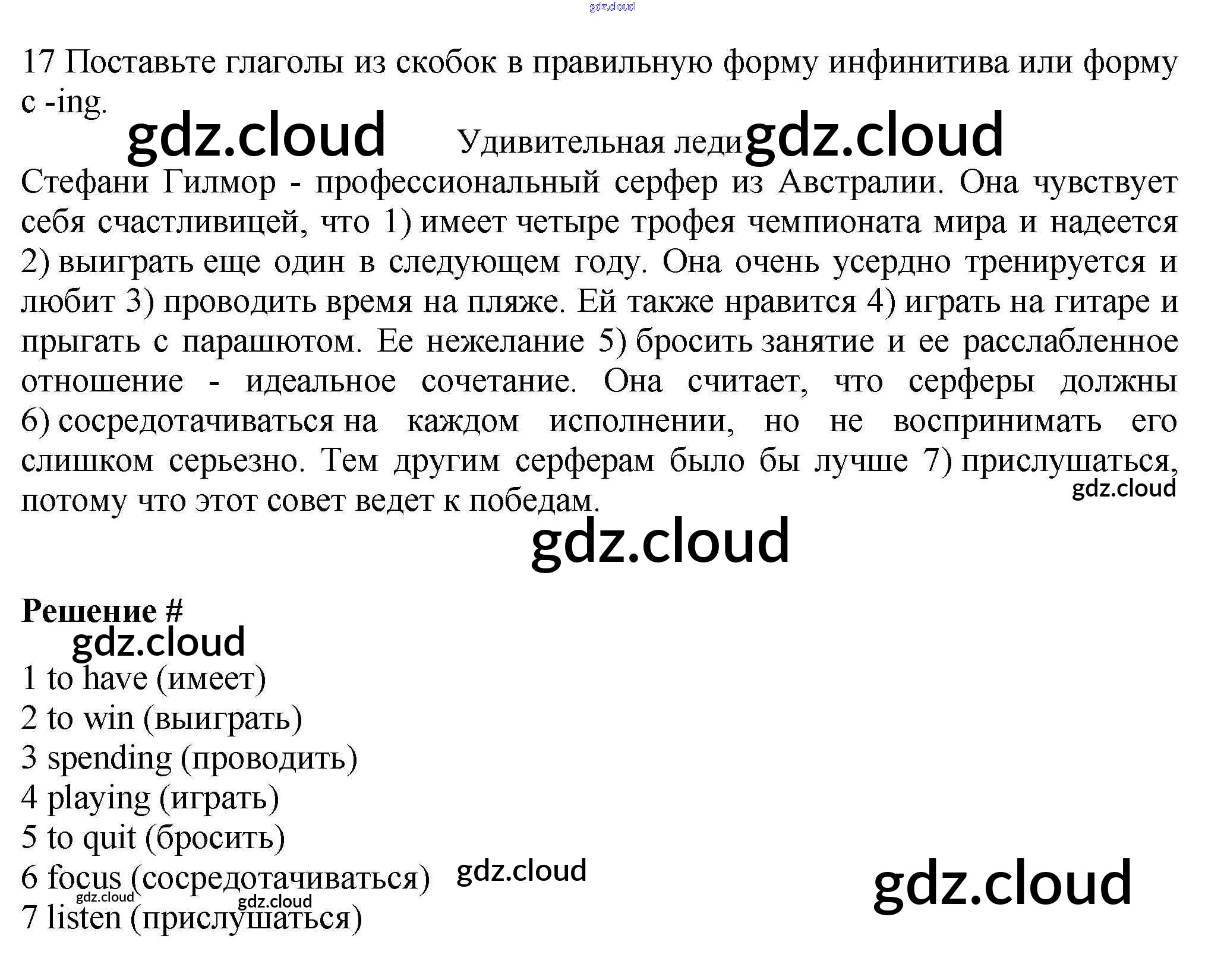 gdz.cloud

17 Поставьте глаголы из скобок в правильную форму инфинитива или форму с -ing.

gdz.cloud Удивительная леди gdz.cloud

Стефани Гилмор - профессиональный серфер из Австралии. Она чувствует себя счастливицей, что 1) имеет четыре трофея чемпионата мира и надеется 2) выиграть еще один в следующем году. Она очень усердно тренируется и любит 3) проводить время на пляже. Ей также нравится 4) играть на гитаре и прыгать с парашютом. Ее нежелание 5) бросить занятие и ее расслабленное отношение - идеальное сочетание. Она считает, что серферы должны 6) сосредотачиваться на каждом исполнении, но не воспринимать его слишком серьезно. Тем другим серферам было бы лучше 7) прислушаться, потому что этот совет ведет к победам. gdz.cloud

gdz.cloud

Решение #

gdz.cloud

1 to have (имеет)
2 to win (выиграть)
3 spending (проводить)
4 playing (играть)
5 to quit (бросить)
6 focus (сосредотачиваться) gdz.cloud gdz.cloud
gdz.cloud gdz.cloud
7 listen (прислушаться)